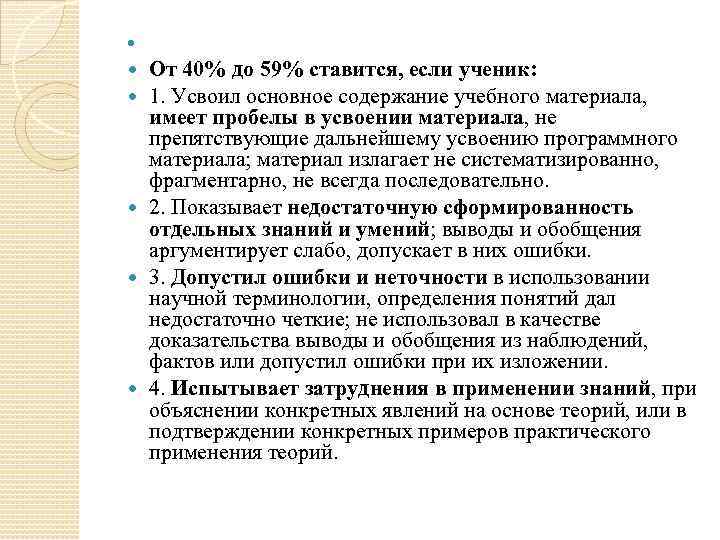 От 40% до 59% ставится, если ученик:

1. Усвоил основное содержание учебного материала, имеет пробелы в усвоении материала, не препятствующие дальнейшему усвоению программного материала; материал излагает не систематизированно, фрагментарно, не всегда последовательно.

2. Показывает недостаточную сформированность отдельных знаний и умений; выводы и обобщения аргументирует слабо, допускает в них ошибки.

3. Допустил ошибки и неточности в использовании научной терминологии, определения понятий дал недостаточно четкие; не использовал в качестве доказательства выводы и обобщения из наблюдений, фактов или допустил ошибки при их изложении.

4. Испытывает затруднения в применении знаний, при объяснении конкретных явлений на основе теорий, или в подтверждении конкретных примеров практического применения теорий.